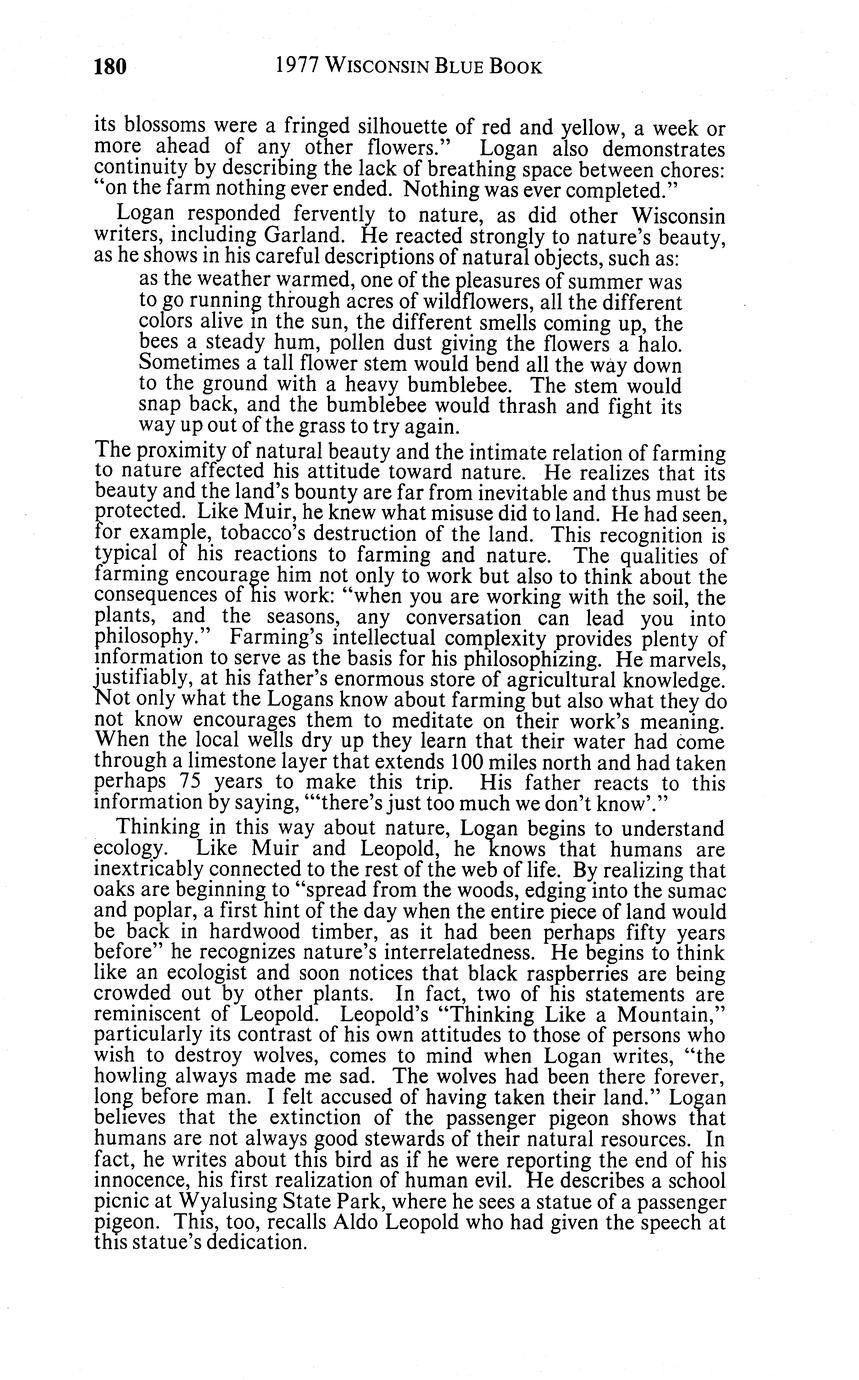 180 1977 WISCONSIN BLUE BOOK

its blossoms were a fringed silhouette of red and yellow, a week or more ahead of any other flowers." Logan also demonstrates continuity by describing the lack of breathing space between chores: "on the farm nothing ever ended. Nothing was ever completed."

Logan responded fervently to nature, as did other Wisconsin writers, including Garland. He reacted strongly to nature's beauty, as he shows in his careful descriptions of natural objects, such as:

as the weather warmed, one of the pleasures of summer was to go running through acres of wildflowers, all the different colors alive in the sun, the different smells coming up, the bees a steady hum, pollen dust giving the flowers a halo. Sometimes a tall flower stem would bend all the way down to the ground with a heavy bumblebee. The stem would snap back, and the bumblebee would thrash and fight its way up out of the grass to try again.

The proximity of natural beauty and the intimate relation of farming to nature affected his attitude toward nature. He realizes that its beauty and the land's bounty are far from inevitable and thus must be protected. Like Muir, he knew what misuse did to land. He had seen, for example, tobacco's destruction of the land. This recognition is typical of his reactions to farming and nature. The qualities of farming encourage him not only to work but also to think about the consequences of his work: "when you are working with the soil, the plants, and the seasons, any conversation can lead you into philosophy." Farming's intellectual complexity provides plenty of information to serve as the basis for his philosophizing. He marvels, justifiably, at his father's enormous store of agricultural knowledge. Not only what the Logans know about farming but also what they do not know encourages them to meditate on their work's meaning. When the local wells dry up they learn that their water had come through a limestone layer that extends 100 miles north and had taken perhaps 75 years to make this trip. His father reacts to this information by saying, "'there's just too much we don't know'."

Thinking in this way about nature, Logan begins to understand ecology. Like Muir and Leopold, he knows that humans are inextricably connected to the rest of the web of life. By realizing that oaks are beginning to "spread from the woods, edging into the sumac and poplar, a first hint of the day when the entire piece of land would be back in hardwood timber, as it had been perhaps fifty years before" he recognizes nature's interrelatedness. He begins to think like an ecologist and soon notices that black raspberries are being crowded out by other plants. In fact, two of his statements are reminiscent of Leopold. Leopold's "Thinking Like a Mountain," particularly its contrast of his own attitudes to those of persons who wish to destroy wolves, comes to mind when Logan writes, "the howling always made me sad. The wolves had been there forever, long before man. I felt accused of having taken their land." Logan believes that the extinction of the passenger pigeon shows that humans are not always good stewards of their natural resources. In fact, he writes about this bird as if he were reporting the end of his innocence, his first realization of human evil. He describes a school picnic at Wyalusing State Park, where he sees a statue of a passenger pigeon. This, too, recalls Aldo Leopold who had given the speech at this statue's dedication.